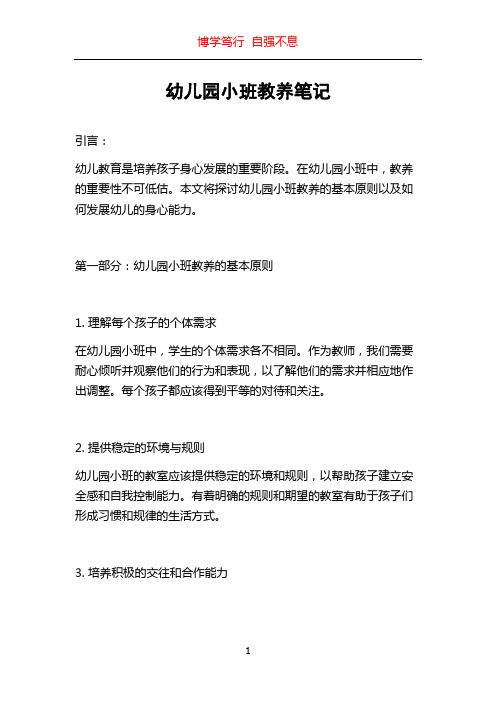 博学笃行 自强不息

幼儿园小班教养笔记

引言：

幼儿教育是培养孩子身心发展的重要阶段。在幼儿园小班中，教养的重要性不可低估。本文将探讨幼儿园小班教养的基本原则以及如何发展幼儿的身心能力。

第一部分：幼儿园小班教养的基本原则

1. 理解每个孩子的个体需求

在幼儿园小班中，学生的个体需求各不相同。作为教师，我们需要耐心倾听并观察他们的行为和表现，以了解他们的需求并相应地作出调整。每个孩子都应该得到平等的对待和关注。

2. 提供稳定的环境与规则

幼儿园小班的教室应该提供稳定的环境和规则，以帮助孩子建立安全感和自我控制能力。有着明确的规则和期望的教室有助于孩子们形成习惯和规律的生活方式。

3. 培养积极的交往和合作能力

1